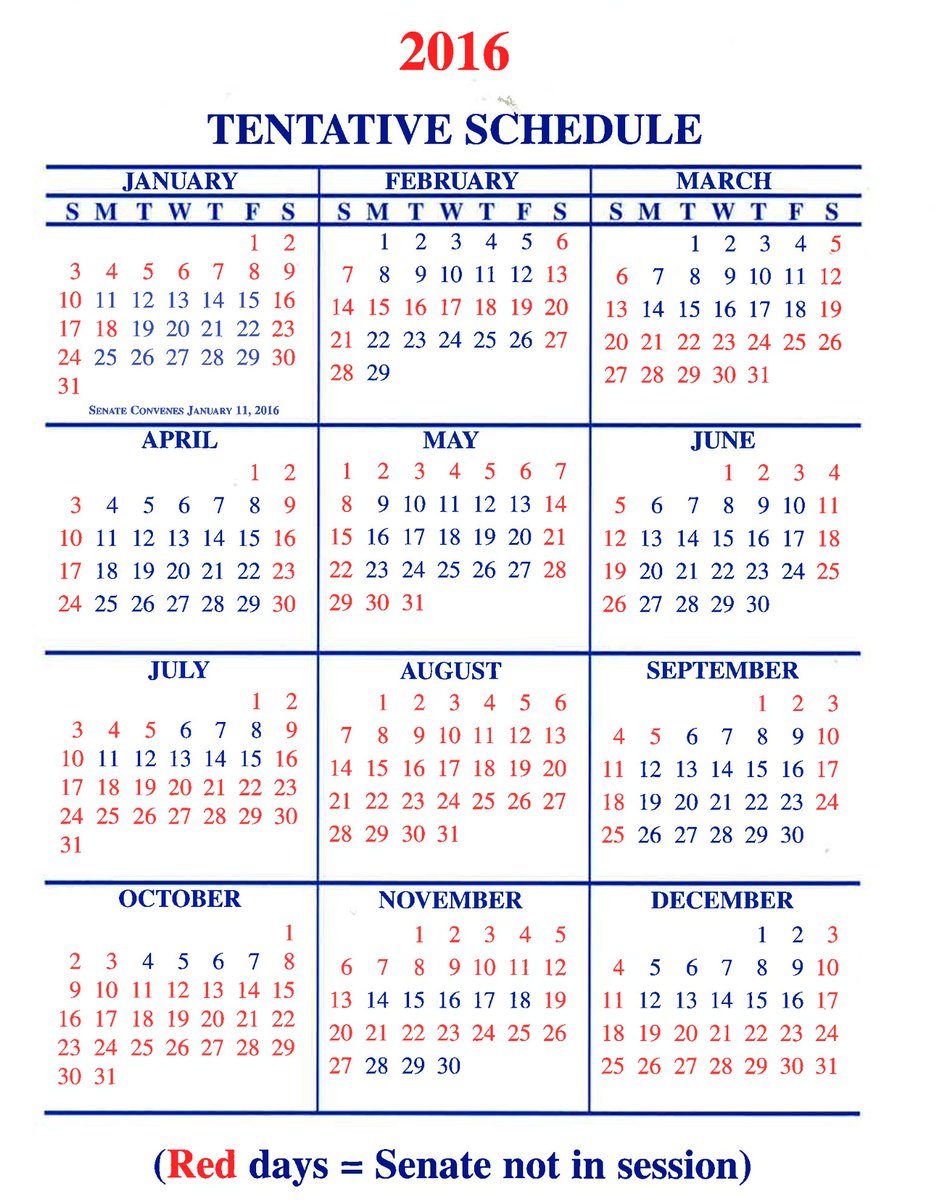 2016

TENTATIVE SCHEDULE

JANUARY

| S | M | T | W | T | F | S |
|---|---|---|---|---|---|---|
| | | | | | 1 | 2 |
| 3 | 4 | 5 | 6 | 7 | 8 | 9 |
| 10 | 11 | 12 | 13 | 14 | 15 | 16 |
| 17 | 18 | 19 | 20 | 21 | 22 | 23 |
| 24 | 25 | 26 | 27 | 28 | 29 | 30 |
| 31 | | | | | | |

SENATE CONVENES JANUARY 11, 2016

FEBRUARY

| S | M | T | W | T | F | S |
|---|---|---|---|---|---|---|
| | 1 | 2 | 3 | 4 | 5 | 6 |
| 7 | 8 | 9 | 10 | 11 | 12 | 13 |
| 14 | 15 | 16 | 17 | 18 | 19 | 20 |
| 21 | 22 | 23 | 24 | 25 | 26 | 27 |
| 28 | 29 | | | | | |

MARCH

| S | M | T | W | T | F | S |
|---|---|---|---|---|---|---|
| | | 1 | 2 | 3 | 4 | 5 |
| 6 | 7 | 8 | 9 | 10 | 11 | 12 |
| 13 | 14 | 15 | 16 | 17 | 18 | 19 |
| 20 | 21 | 22 | 23 | 24 | 25 | 26 |
| 27 | 28 | 29 | 30 | 31 | | |

APRIL

| | | | | | | |
|---|---|---|---|---|---|---|
| | | | | | 1 | 2 |
| 3 | 4 | 5 | 6 | 7 | 8 | 9 |
| 10 | 11 | 12 | 13 | 14 | 15 | 16 |
| 17 | 18 | 19 | 20 | 21 | 22 | 23 |
| 24 | 25 | 26 | 27 | 28 | 29 | 30 |

MAY

| | | | | | | |
|---|---|---|---|---|---|---|
| 1 | 2 | 3 | 4 | 5 | 6 | 7 |
| 8 | 9 | 10 | 11 | 12 | 13 | 14 |
| 15 | 16 | 17 | 18 | 19 | 20 | 21 |
| 22 | 23 | 24 | 25 | 26 | 27 | 28 |
| 29 | 30 | 31 | | | | |

JUNE

| | | | | | | |
|---|---|---|---|---|---|---|
| | | | 1 | 2 | 3 | 4 |
| 5 | 6 | 7 | 8 | 9 | 10 | 11 |
| 12 | 13 | 14 | 15 | 16 | 17 | 18 |
| 19 | 20 | 21 | 22 | 23 | 24 | 25 |
| 26 | 27 | 28 | 29 | 30 | | |

JULY

| | | | | | | |
|---|---|---|---|---|---|---|
| | | | | | 1 | 2 |
| 3 | 4 | 5 | 6 | 7 | 8 | 9 |
| 10 | 11 | 12 | 13 | 14 | 15 | 16 |
| 17 | 18 | 19 | 20 | 21 | 22 | 23 |
| 24 | 25 | 26 | 27 | 28 | 29 | 30 |
| 31 | | | | | | |

AUGUST

| | | | | | | |
|---|---|---|---|---|---|---|
| | 1 | 2 | 3 | 4 | 5 | 6 |
| 7 | 8 | 9 | 10 | 11 | 12 | 13 |
| 14 | 15 | 16 | 17 | 18 | 19 | 20 |
| 21 | 22 | 23 | 24 | 25 | 26 | 27 |
| 28 | 29 | 30 | 31 | | | |

SEPTEMBER

| | | | | | | |
|---|---|---|---|---|---|---|
| | | | | 1 | 2 | 3 |
| 4 | 5 | 6 | 7 | 8 | 9 | 10 |
| 11 | 12 | 13 | 14 | 15 | 16 | 17 |
| 18 | 19 | 20 | 21 | 22 | 23 | 24 |
| 25 | 26 | 27 | 28 | 29 | 30 | |

OCTOBER

| | | | | | | |
|---|---|---|---|---|---|---|
| | | | | | | 1 |
| 2 | 3 | 4 | 5 | 6 | 7 | 8 |
| 9 | 10 | 11 | 12 | 13 | 14 | 15 |
| 16 | 17 | 18 | 19 | 20 | 21 | 22 |
| 23 | 24 | 25 | 26 | 27 | 28 | 29 |
| 30 | 31 | | | | | |

NOVEMBER

| | | | | | | |
|---|---|---|---|---|---|---|
| | | 1 | 2 | 3 | 4 | 5 |
| 6 | 7 | 8 | 9 | 10 | 11 | 12 |
| 13 | 14 | 15 | 16 | 17 | 18 | 19 |
| 20 | 21 | 22 | 23 | 24 | 25 | 26 |
| 27 | 28 | 29 | 30 | | | |

DECEMBER

| | | | | | | |
|---|---|---|---|---|---|---|
| | | | | 1 | 2 | 3 |
| 4 | 5 | 6 | 7 | 8 | 9 | 10 |
| 11 | 12 | 13 | 14 | 15 | 16 | 17 |
| 18 | 19 | 20 | 21 | 22 | 23 | 24 |
| 25 | 26 | 27 | 28 | 29 | 30 | 31 |

(Red days = Senate not in session)